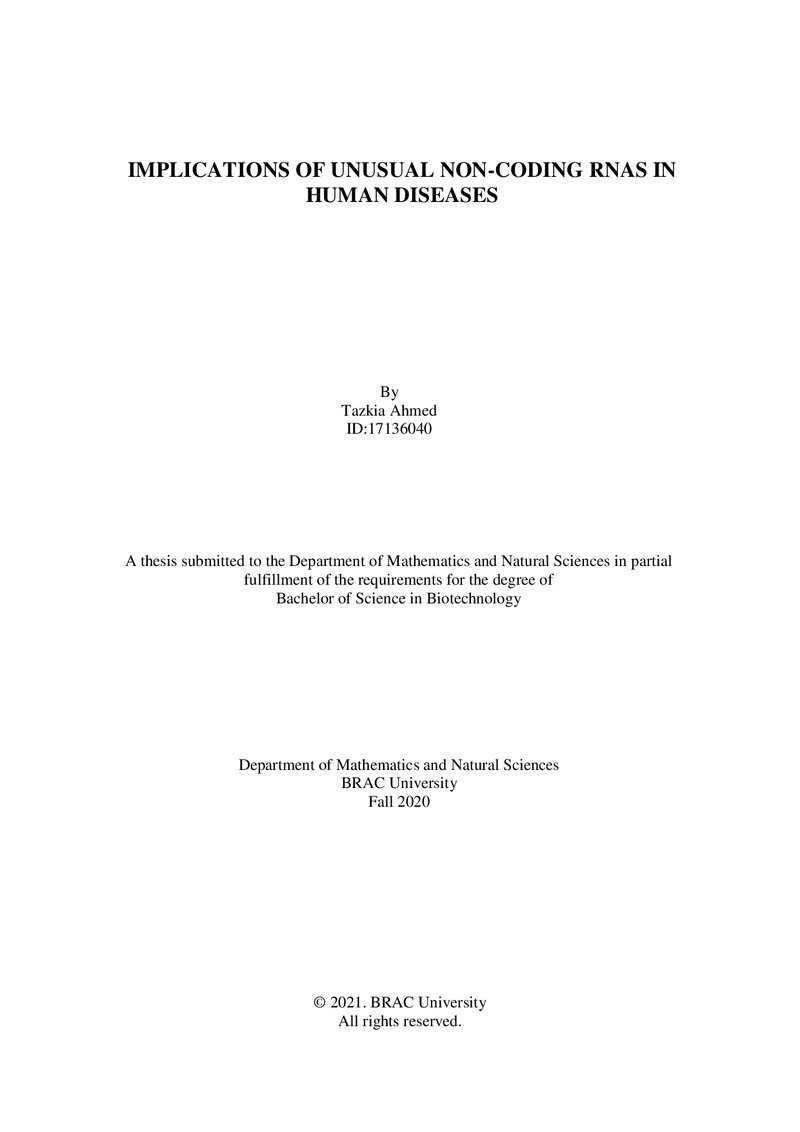 IMPLICATIONS OF UNUSUAL NON-CODING RNAS IN HUMAN DISEASES

By
Tazkia Ahmed
ID:17136040

A thesis submitted to the Department of Mathematics and Natural Sciences in partial fulfillment of the requirements for the degree of Bachelor of Science in Biotechnology

Department of Mathematics and Natural Sciences
BRAC University
Fall 2020

© 2021. BRAC University
All rights reserved.